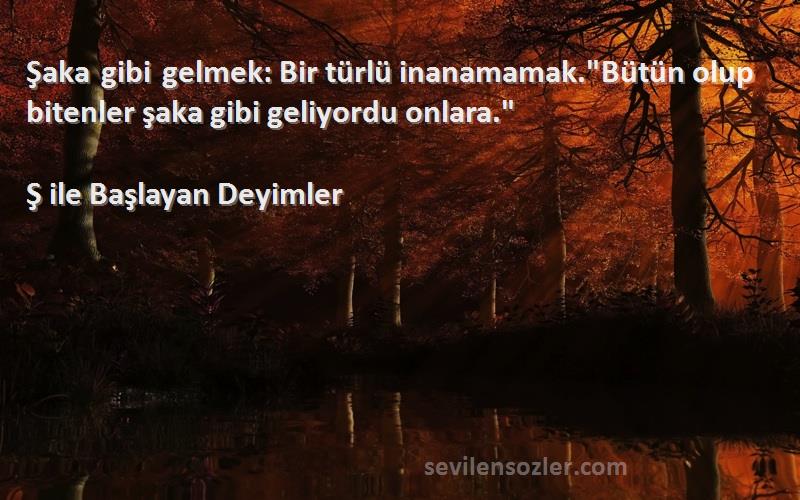 Şaka gibi gelmek: Bir türlü inanamamak."Bütün olup bitenler şaka gibi geliyordu onlara."

Ş ile Başlayan Deyimler

sevilensozler.com